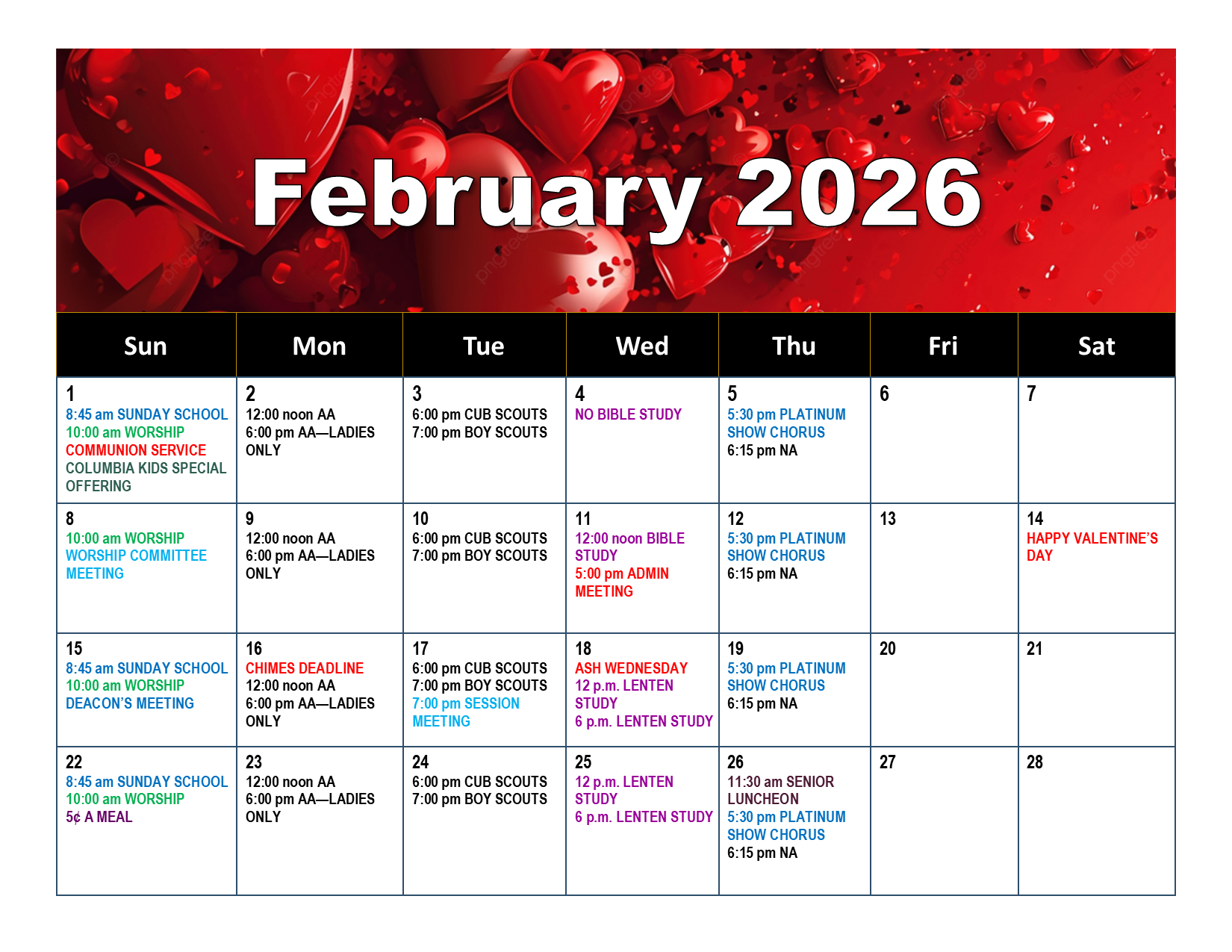 February 2026

| Sun | Mon | Tue | Wed | Thu | Fri | Sat |
|---|---|---|---|---|---|---|
| 1 8:45 am SUNDAY SCHOOL 10:00 am WORSHIP COMMUNION SERVICE COLUMBIA KIDS SPECIAL OFFERING | 2 12:00 noon AA 6:00 pm AA—LADIES ONLY | 3 6:00 pm CUB SCOUTS 7:00 pm BOY SCOUTS | 4 NO BIBLE STUDY | 5 5:30 pm PLATINUM SHOW CHORUS 6:15 pm NA | 6 | 7 |
| 8 10:00 am WORSHIP WORSHIP COMMITTEE MEETING | 9 12:00 noon AA 6:00 pm AA—LADIES ONLY | 10 6:00 pm CUB SCOUTS 7:00 pm BOY SCOUTS | 11 12:00 noon BIBLE STUDY 5:00 pm ADMIN MEETING | 12 5:30 pm PLATINUM SHOW CHORUS 6:15 pm NA | 13 | 14 HAPPY VALENTINE'S DAY |
| 15 8:45 am SUNDAY SCHOOL 10:00 am WORSHIP DEACON'S MEETING | 16 CHIMES DEADLINE 12:00 noon AA 6:00 pm AA—LADIES ONLY | 17 6:00 pm CUB SCOUTS 7:00 pm BOY SCOUTS 7:00 pm SESSION MEETING | 18 ASH WEDNESDAY 12 p.m. LENTEN STUDY 6 p.m. LENTEN STUDY | 19 5:30 pm PLATINUM SHOW CHORUS 6:15 pm NA | 20 | 21 |
| 22 8:45 am SUNDAY SCHOOL 10:00 am WORSHIP 5¢ A MEAL | 23 12:00 noon AA 6:00 pm AA—LADIES ONLY | 24 6:00 pm CUB SCOUTS 7:00 pm BOY SCOUTS | 25 12 p.m. LENTEN STUDY 6 p.m. LENTEN STUDY | 26 11:30 am SENIOR LUNCHEON 5:30 pm PLATINUM SHOW CHORUS 6:15 pm NA | 27 | 28 |